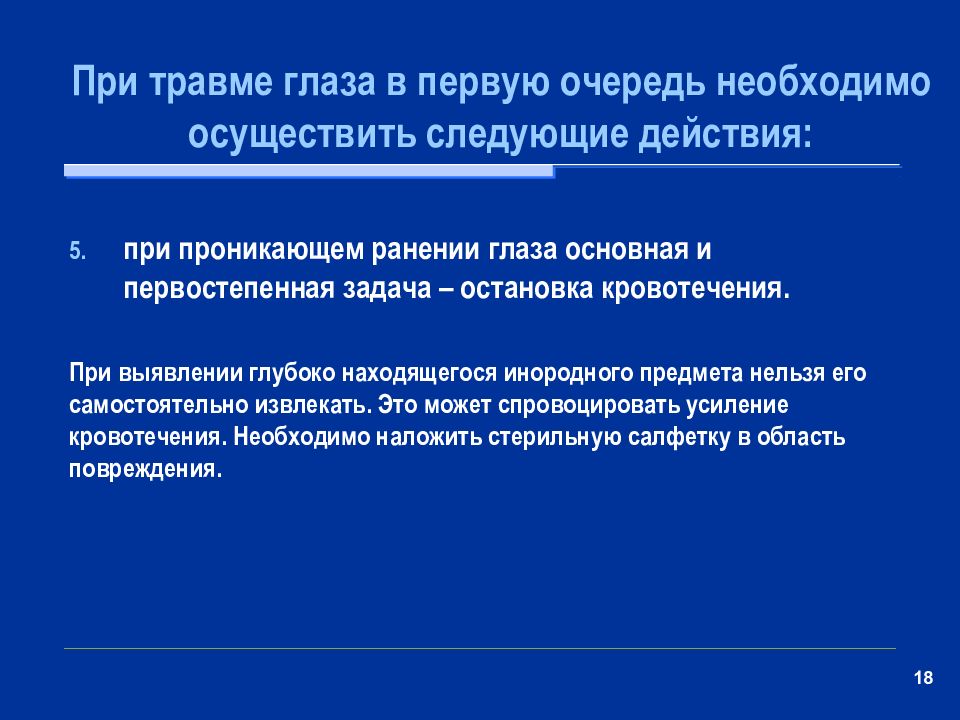 При травме глаза в первую очередь необходимо осуществить следующие действия:

5. при проникающем ранении глаза основная и первостепенная задача – остановка кровотечения.

При выявлении глубоко находящегося инородного предмета нельзя его самостоятельно извлекать. Это может спровоцировать усиление кровотечения. Необходимо наложить стерильную салфетку в область повреждения.

18